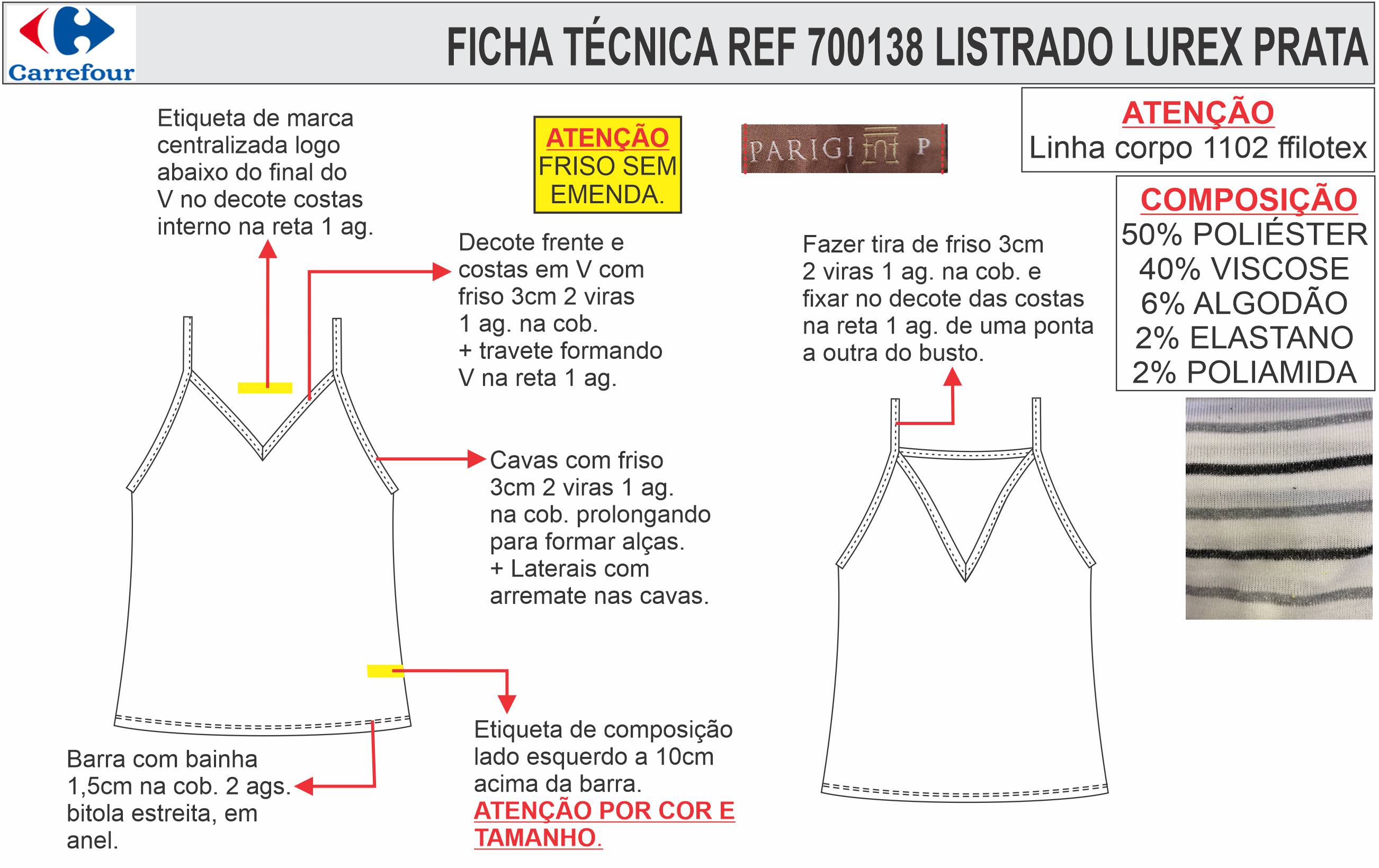 Carrefour

FICHA TÉCNICA REF 700138 LISTRADO LUREX PRATA

Etiqueta de marca centralizada logo abaixo do final do V no decote costas interno na reta 1 ag.

ATENÇÃO
FRISO SEM EMENDA.

PARIGI P

ATENÇÃO
Linha corpo 1102 ffilotex

COMPOSIÇÃO
50% POLIÉSTER
40% VISCOSE
6% ALGODÃO
2% ELASTANO
2% POLIAMIDA

Decote frente e costas em V com friso 3cm 2 viras 1 ag. na cob.
+ travete formando V na reta 1 ag.

Fazer tira de friso 3cm 2 viras 1 ag. na cob. e fixar no decote das costas na reta 1 ag. de uma ponta a outra do busto.

Cavas com friso 3cm 2 viras 1 ag. na cob. prolongando para formar alças.
+ Laterais com arremate nas cavas.

Barra com bainha 1,5cm na cob. 2 ags. bitola estreita, em anel.

Etiqueta de composição lado esquerdo a 10cm acima da barra.
ATENÇÃO POR COR E TAMANHO.